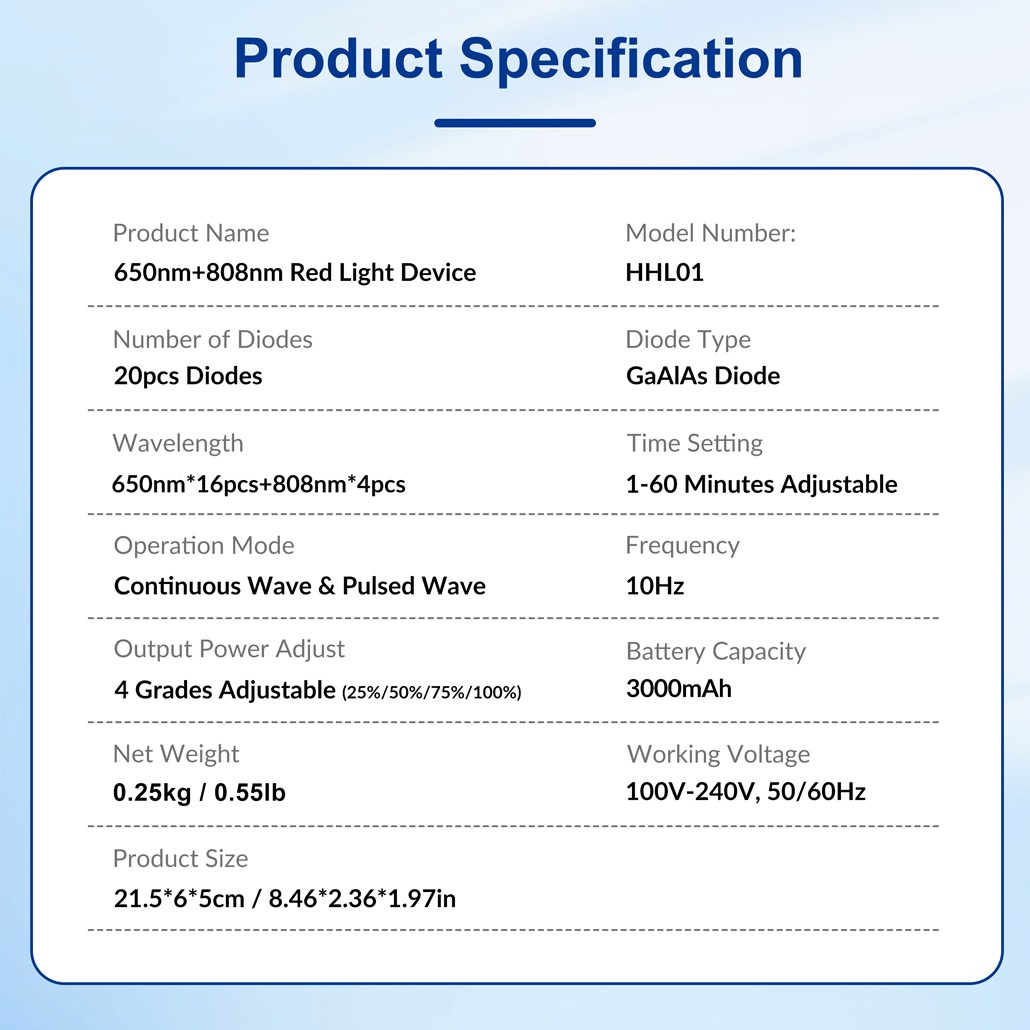 Product Specification

Product Name
650nm+808nm Red Light Device

Model Number:
HHL01

Number of Diodes
20pcs Diodes

Diode Type
GaAlAs Diode

Wavelength
650nm*16pcs+808nm*4pcs

Time Setting
1-60 Minutes Adjustable

Operation Mode
Continuous Wave & Pulsed Wave

Frequency
10Hz

Output Power Adjust
4 Grades Adjustable (25%/50%/75%/100%)

Battery Capacity
3000mAh

Net Weight
0.25kg / 0.55lb

Working Voltage
100V-240V, 50/60Hz

Product Size
21.5*6*5cm / 8.46*2.36*1.97in